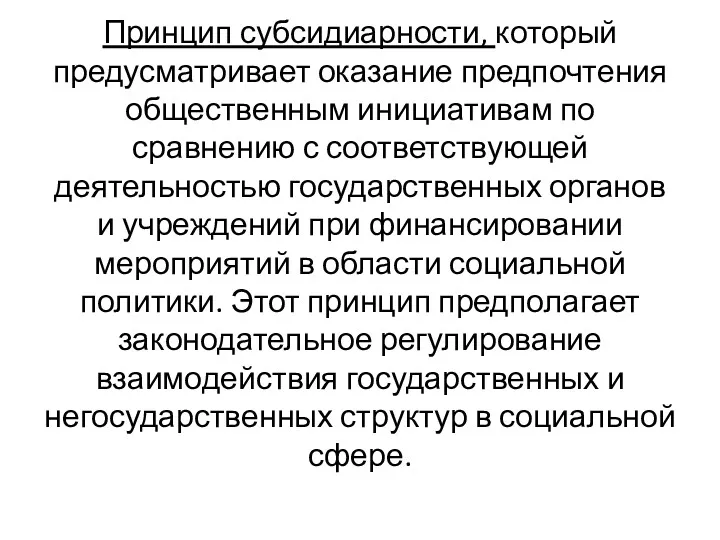 Принцип субсидиарности, который предусматривает оказание предпочтения общественным инициативам по сравнению с соответствующей деятельностью государственных органов и учреждений при финансировании мероприятий в области социальной политики. Этот принцип предполагает законодательное регулирование взаимодействия государственных и негосударственных структур в социальной сфере.